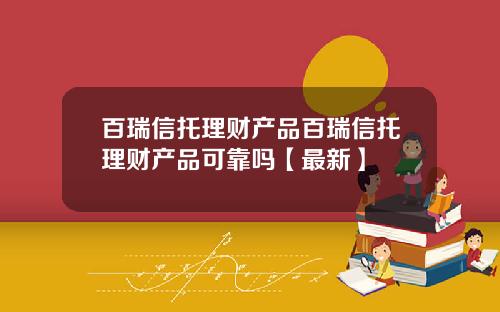 百瑞信托理财产品百瑞信托理财产品可靠吗【最新】